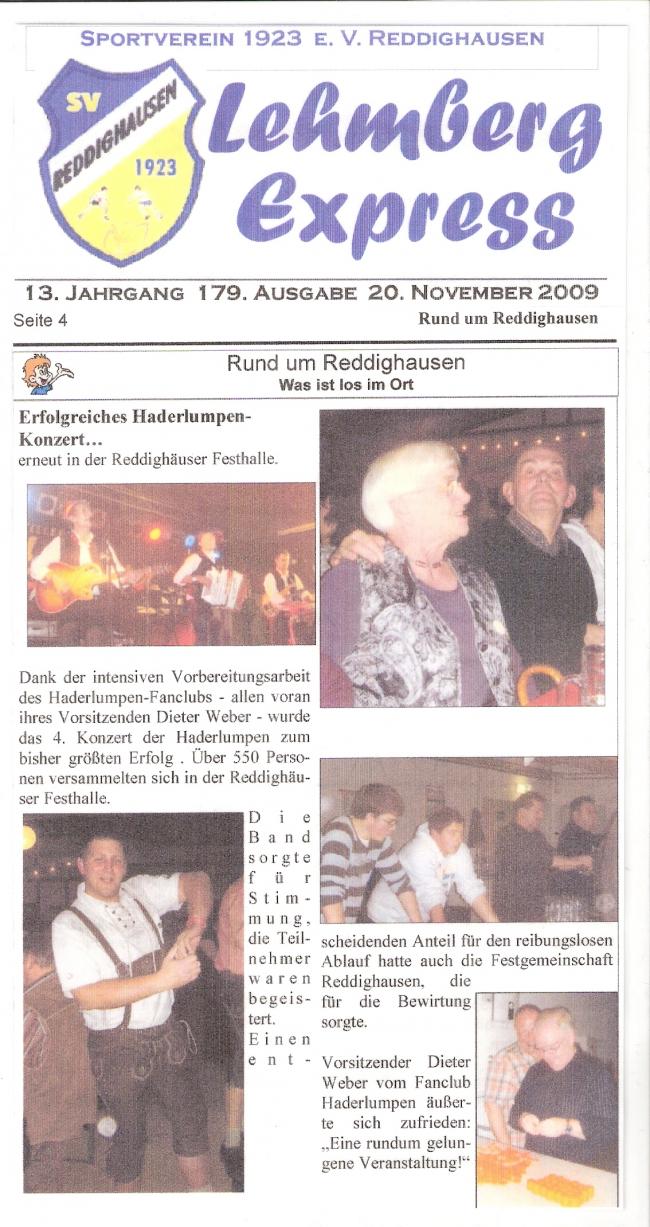 SPORTVEREIN 1923 E. V. REDDIGHAUSEN

SV REDDIGHAUSEN 1923

Lehmberg Express

13. JAHRGANG 179. AUSGABE 20. NOVEMBER 2009

Seite 4

Rund um Reddighausen

Rund um Reddighausen
Was ist los im Ort

Erfolgreiches Haderlumpen-Konzert…
erneut in der Reddighäuser Festhalle.

Dank der intensiven Vorbereitungsarbeit des Haderlumpen-Fanclubs - allen voran ihres Vorsitzenden Dieter Weber - wurde das 4. Konzert der Haderlumpen zum bisher größten Erfolg . Über 550 Personen versammelten sich in der Reddighäuser Festhalle.

Die Band sorgte für Stimmung, die Teilnehmer waren begeistert. Einen entscheidenden Anteil für den reibungslosen Ablauf hatte auch die Festgemeinschaft Reddighausen, die für die Bewirtung sorgte.

Vorsitzender Dieter Weber vom Fanclub Haderlumpen äußerte sich zufrieden: „Eine rundum gelungene Veranstaltung!“